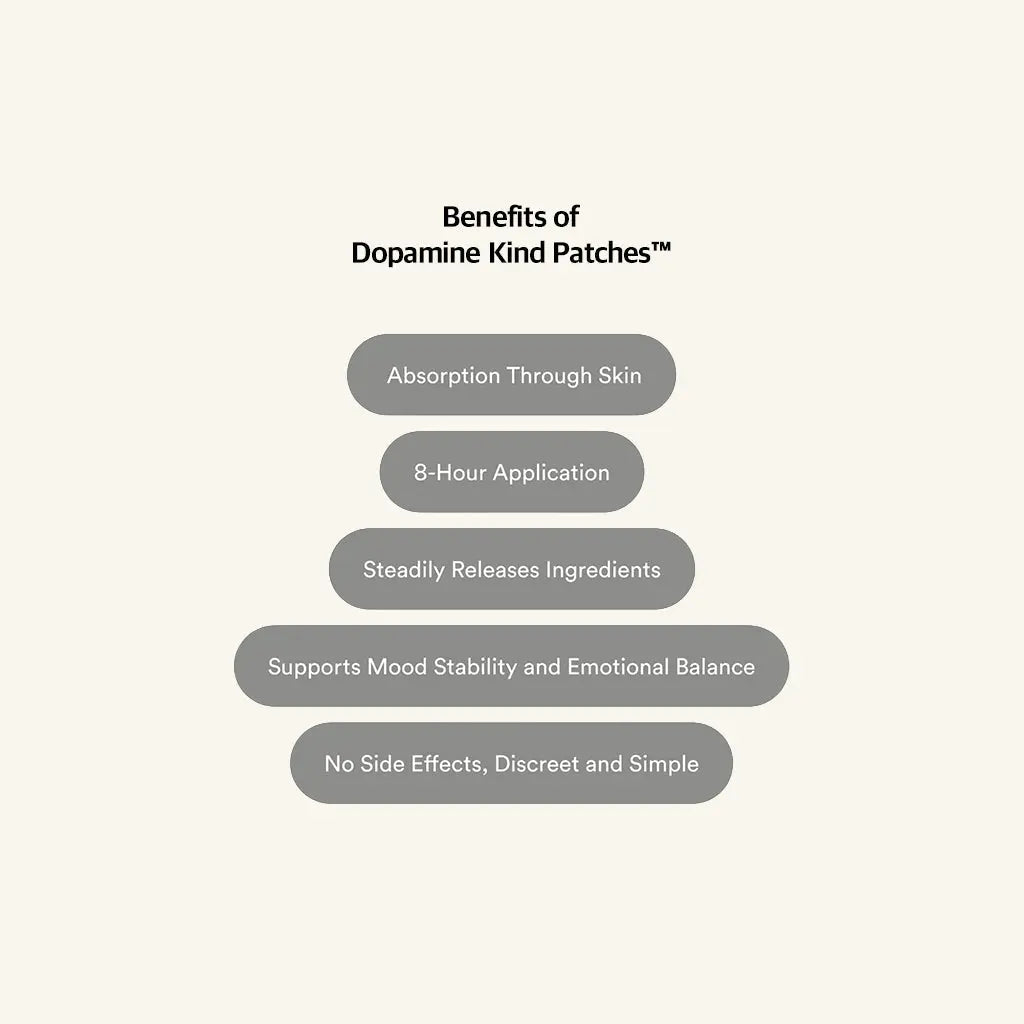 Benefits of
Dopamine Kind Patches™

Absorption Through Skin

8-Hour Application

Steadily Releases Ingredients

Supports Mood Stability and Emotional Balance

No Side Effects, Discreet and Simple